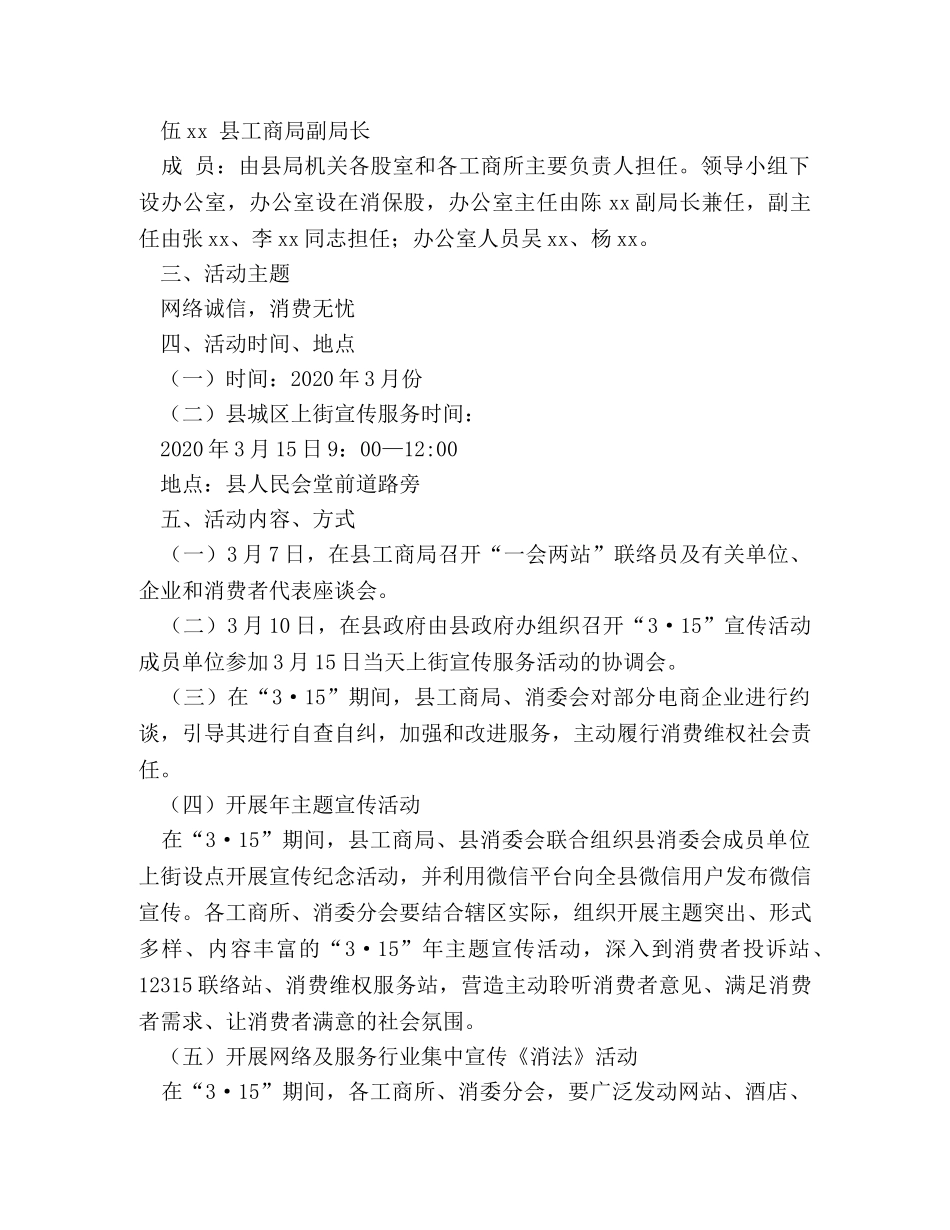 伍 xx 县工商局副局长

成 员：由县局机关各股室和各工商所主要负责人担任。领导小组下设办公室，办公室设在消保股，办公室主任由陈 xx 副局长兼任，副主任由张 xx、李 xx 同志担任；办公室人员吴 xx、杨 xx。

三、活动主题

网络诚信，消费无忧

四、活动时间、地点

（一）时间：2020 年 3 月份

（二）县城区上街宣传服务时间：

2020 年 3 月 15 日 9：00—12:00

地点：县人民会堂前道路旁

五、活动内容、方式

（一）3 月 7 日，在县工商局召开“一会两站”联络员及有关单位、企业和消费者代表座谈会。

（二）3 月 10 日，在县政府由县政府办组织召开“3·15”宣传活动成员单位参加 3 月 15 日当天上街宣传服务活动的协调会。

（三）在“3·15”期间，县工商局、消委会对部分电商企业进行约谈，引导其进行自查自纠，加强和改进服务，主动履行消费维权社会责任。

（四）开展年主题宣传活动

在“3·15”期间，县工商局、县消委会联合组织县消委会成员单位上街设点开展宣传纪念活动，并利用微信平台向全县微信用户发布微信宣传。各工商所、消委分会要结合辖区实际，组织开展主题突出、形式多样、内容丰富的“3·15”年主题宣传活动，深入到消费者投诉站、12315 联络站、消费维权服务站，营造主动聆听消费者意见、满足消费者需求、让消费者满意的社会氛围。

（五）开展网络及服务行业集中宣传《消法》活动

在“3·15”期间，各工商所、消委分会，要广泛发动网站、酒店、